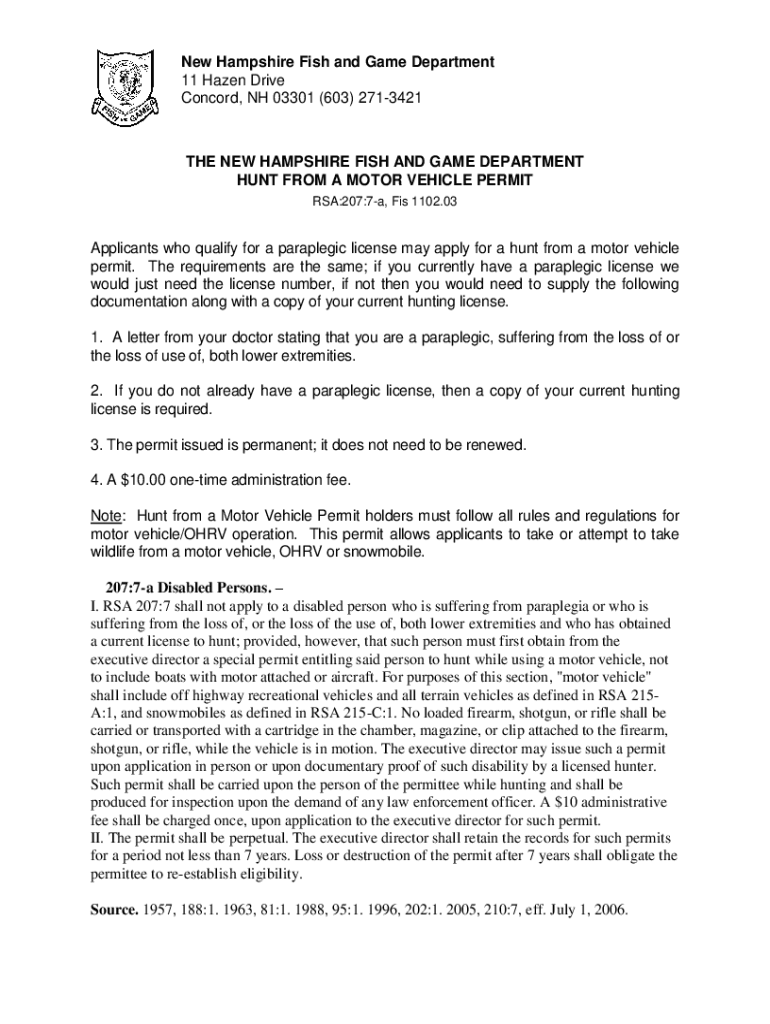 FISH GAME

New Hampshire Fish and Game Department
11 Hazen Drive
Concord, NH 03301 (603) 271-3421

THE NEW HAMPSHIRE FISH AND GAME DEPARTMENT
HUNT FROM A MOTOR VEHICLE PERMIT
RSA:207:7-a, Fis 1102.03

Applicants who qualify for a paraplegic license may apply for a hunt from a motor vehicle permit. The requirements are the same; if you currently have a paraplegic license we would just need the license number, if not then you would need to supply the following documentation along with a copy of your current hunting license.

1. A letter from your doctor stating that you are a paraplegic, suffering from the loss of or the loss of use of, both lower extremities.

2. If you do not already have a paraplegic license, then a copy of your current hunting license is required.

3. The permit issued is permanent; it does not need to be renewed.

4. A $10.00 one-time administration fee.

Note: Hunt from a Motor Vehicle Permit holders must follow all rules and regulations for motor vehicle/OHRV operation. This permit allows applicants to take or attempt to take wildlife from a motor vehicle, OHRV or snowmobile.

207:7-a Disabled Persons. –
I. RSA 207:7 shall not apply to a disabled person who is suffering from paraplegia or who is suffering from the loss of, or the loss of the use of, both lower extremities and who has obtained a current license to hunt; provided, however, that such person must first obtain from the executive director a special permit entitling said person to hunt while using a motor vehicle, not to include boats with motor attached or aircraft. For purposes of this section, "motor vehicle" shall include off highway recreational vehicles and all terrain vehicles as defined in RSA 215-A:1, and snowmobiles as defined in RSA 215-C:1. No loaded firearm, shotgun, or rifle shall be carried or transported with a cartridge in the chamber, magazine, or clip attached to the firearm, shotgun, or rifle, while the vehicle is in motion. The executive director may issue such a permit upon application in person or upon documentary proof of such disability by a licensed hunter. Such permit shall be carried upon the person of the permittee while hunting and shall be produced for inspection upon the demand of any law enforcement officer. A $10 administrative fee shall be charged once, upon application to the executive director for such permit.
II. The permit shall be perpetual. The executive director shall retain the records for such permits for a period not less than 7 years. Loss or destruction of the permit after 7 years shall obligate the permittee to re-establish eligibility.

Source. 1957, 188:1. 1963, 81:1. 1988, 95:1. 1996, 202:1. 2005, 210:7, eff. July 1, 2006.